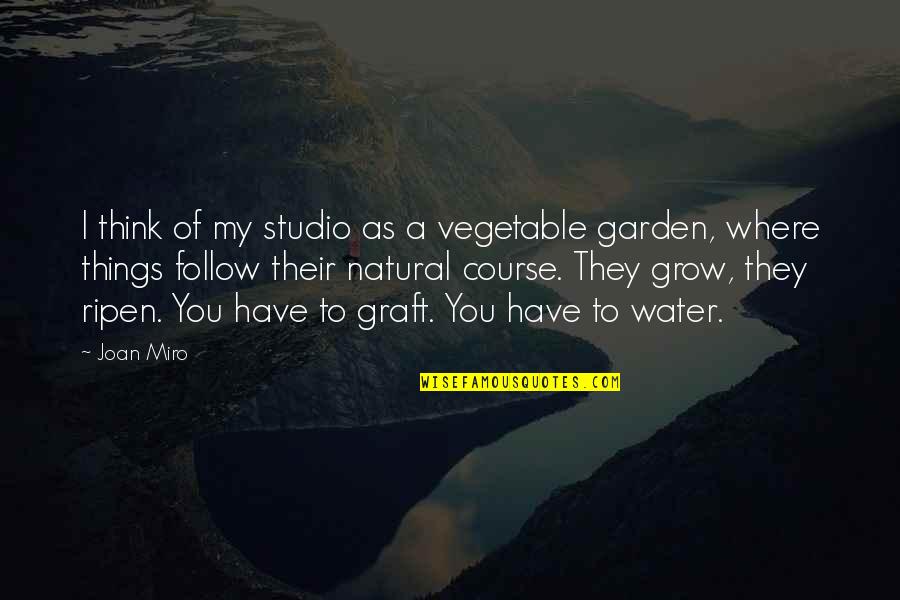 I think of my studio as a vegetable garden, where things follow their natural course. They grow, they ripen. You have to graft. You have to water.

~ Joan Miro

WISEFAMOUSQUOTES.COM